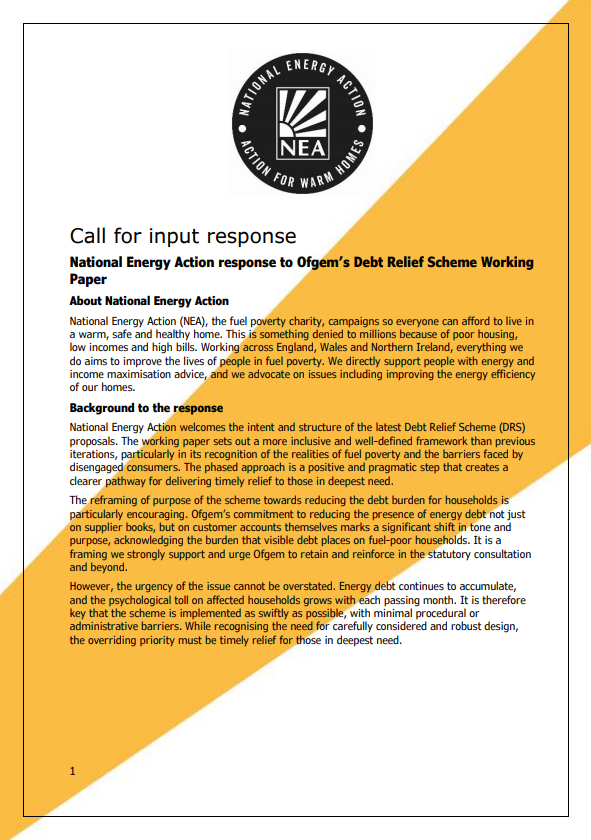 NATIONAL ENERGY ACTION
NEA
ACTION FOR WARM HOMES

Call for input response

National Energy Action response to Ofgem's Debt Relief Scheme Working Paper

About National Energy Action

National Energy Action (NEA), the fuel poverty charity, campaigns so everyone can afford to live in a warm, safe and healthy home. This is something denied to millions because of poor housing, low incomes and high bills. Working across England, Wales and Northern Ireland, everything we do aims to improve the lives of people in fuel poverty. We directly support people with energy and income maximisation advice, and we advocate on issues including improving the energy efficiency of our homes.

Background to the response

National Energy Action welcomes the intent and structure of the latest Debt Relief Scheme (DRS) proposals. The working paper sets out a more inclusive and well-defined framework than previous iterations, particularly in its recognition of the realities of fuel poverty and the barriers faced by disengaged consumers. The phased approach is a positive and pragmatic step that creates a clearer pathway for delivering timely relief to those in deepest need.

The reframing of purpose of the scheme towards reducing the debt burden for households is particularly encouraging. Ofgem's commitment to reducing the presence of energy debt not just on supplier books, but on customer accounts themselves marks a significant shift in tone and purpose, acknowledging the burden that visible debt places on fuel-poor households. It is a framing we strongly support and urge Ofgem to retain and reinforce in the statutory consultation and beyond.

However, the urgency of the issue cannot be overstated. Energy debt continues to accumulate, and the psychological toll on affected households grows with each passing month. It is therefore key that the scheme is implemented as swiftly as possible, with minimal procedural or administrative barriers. While recognising the need for carefully considered and robust design, the overriding priority must be timely relief for those in deepest need.

1